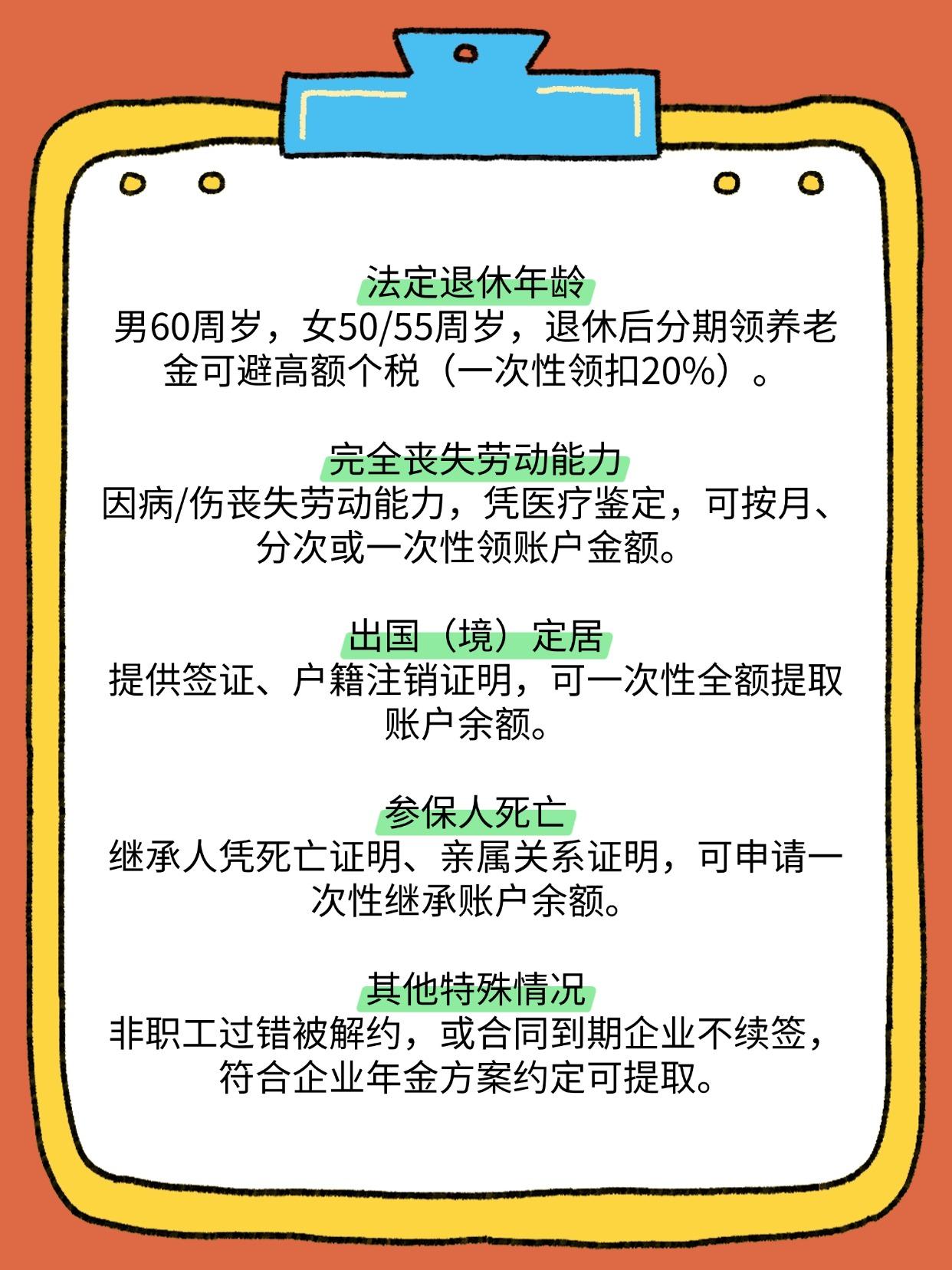 法定退休年龄
男60周岁，女50/55周岁，退休后分期领养老金可避高额个税（一次性领扣20%）。

完全丧失劳动能力
因病/伤丧失劳动能力，凭医疗鉴定，可按月、分次或一次性领账户金额。

出国（境）定居
提供签证、户籍注销证明，可一次性全额提取账户余额。

参保人死亡
继承人凭死亡证明、亲属关系证明，可申请一次性继承账户余额。

其他特殊情况
非职工过错被解约，或合同到期企业不续签，符合企业年金方案约定可提取。